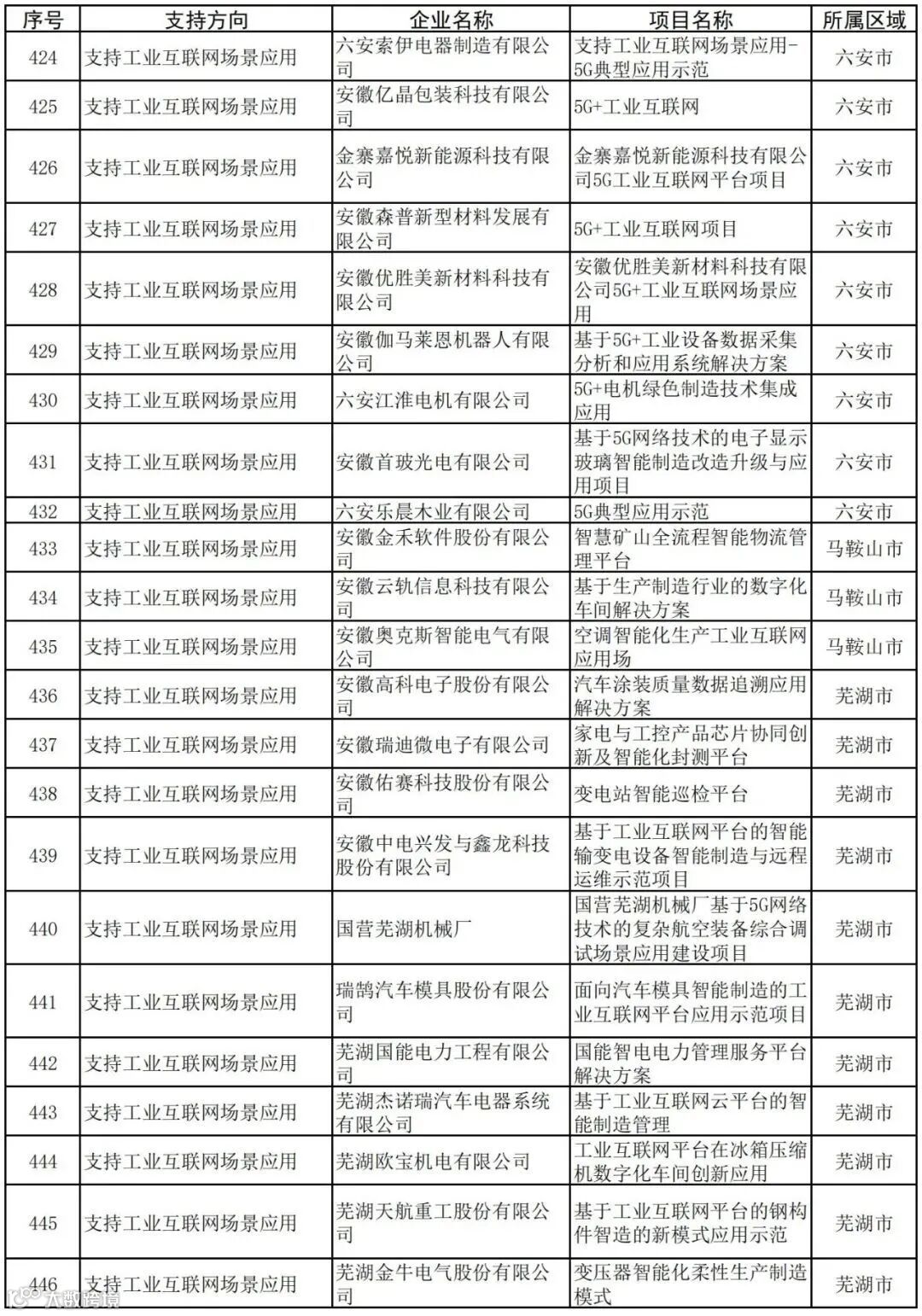 | 序号 | 支持方向 | 企业名称 | 项目名称 | 所属区域 |
|---|---|---|---|---|
| 424 | 支持工业互联网场景应用 | 六安索伊电器制造有限公司 | 支持工业互联网场景应用-5G典型应用示范 | 六安市 |
| 425 | 支持工业互联网场景应用 | 安徽亿晶包装科技有限公司 | 5G+工业互联网 | 六安市 |
| 426 | 支持工业互联网场景应用 | 金寨嘉悦新能源科技有限公司 | 金寨嘉悦新能源科技有限公司5G工业互联网平台项目 | 六安市 |
| 427 | 支持工业互联网场景应用 | 安徽森普新型材料发展有限公司 | 5G+工业互联网项目 | 六安市 |
| 428 | 支持工业互联网场景应用 | 安徽优胜美新材料科技有限公司 | 安徽优胜美新材料科技有限公司5G+工业互联网场景应用 | 六安市 |
| 429 | 支持工业互联网场景应用 | 安徽伽马莱恩机器人有限公司 | 基于5G+工业设备数据采集分析和应用系统解决方案 | 六安市 |
| 430 | 支持工业互联网场景应用 | 六安江淮电机有限公司 | 5G+电机绿色制造技术集成应用 | 六安市 |
| 431 | 支持工业互联网场景应用 | 安徽首玻光电有限公司 | 基于5G网络技术的电子显示玻璃智能制造改造升级与应用项目 | 六安市 |
| 432 | 支持工业互联网场景应用 | 六安乐晨木业有限公司 | 5G典型应用示范 | 六安市 |
| 433 | 支持工业互联网场景应用 | 安徽金禾软件股份有限公司 | 智慧矿山全流程智能物流管理平台 | 马鞍山市 |
| 434 | 支持工业互联网场景应用 | 安徽云轨信息科技有限公司 | 基于生产制造行业的数字化车间解决方案 | 马鞍山市 |
| 435 | 支持工业互联网场景应用 | 安徽奥克斯智能电气有限公司 | 空调智能化生产工业互联网应用场 | 马鞍山市 |
| 436 | 支持工业互联网场景应用 | 安徽高科电子股份有限公司 | 汽车涂装质量数据追溯应用解决方案 | 芜湖市 |
| 437 | 支持工业互联网场景应用 | 安徽瑞迪微电子有限公司 | 家电与工控产品芯片协同创新及智能化封测平台 | 芜湖市 |
| 438 | 支持工业互联网场景应用 | 安徽佑赛科技股份有限公司 | 变电站智能巡检平台 | 芜湖市 |
| 439 | 支持工业互联网场景应用 | 安徽中电兴发与鑫龙科技股份有限公司 | 基于工业互联网平台的智能输变电设备智能制造与远程运维示范项目 | 芜湖市 |
| 440 | 支持工业互联网场景应用 | 国营芜湖机械厂 | 国营芜湖机械厂基于5G网络技术的复杂航空装备综合调试场景应用建设项目 | 芜湖市 |
| 441 | 支持工业互联网场景应用 | 瑞鹄汽车模具股份有限公司 | 面向汽车模具智能制造的工业互联网平台应用示范项目 | 芜湖市 |
| 442 | 支持工业互联网场景应用 | 芜湖国能电力工程有限公司 | 国能智电电力管理服务平台解决方案 | 芜湖市 |
| 443 | 支持工业互联网场景应用 | 芜湖杰诺瑞汽车电器系统有限公司 | 基于工业互联网云平台的智能制造管理 | 芜湖市 |
| 444 | 支持工业互联网场景应用 | 芜湖欧宝机电有限公司 | 工业互联网平台在冰箱压缩机数字化车间创新应用 | 芜湖市 |
| 445 | 支持工业互联网场景应用 | 芜湖天航重工股份有限公司 | 基于工业互联网平台的钢构件智造的新模式应用示范 | 芜湖市 |
| 446 | 支持工业互联网场景应用 | 芜湖金牛电气股份有限公司 | 变压器智能化柔性生产制造模式 | 芜湖市 |

大数跨境